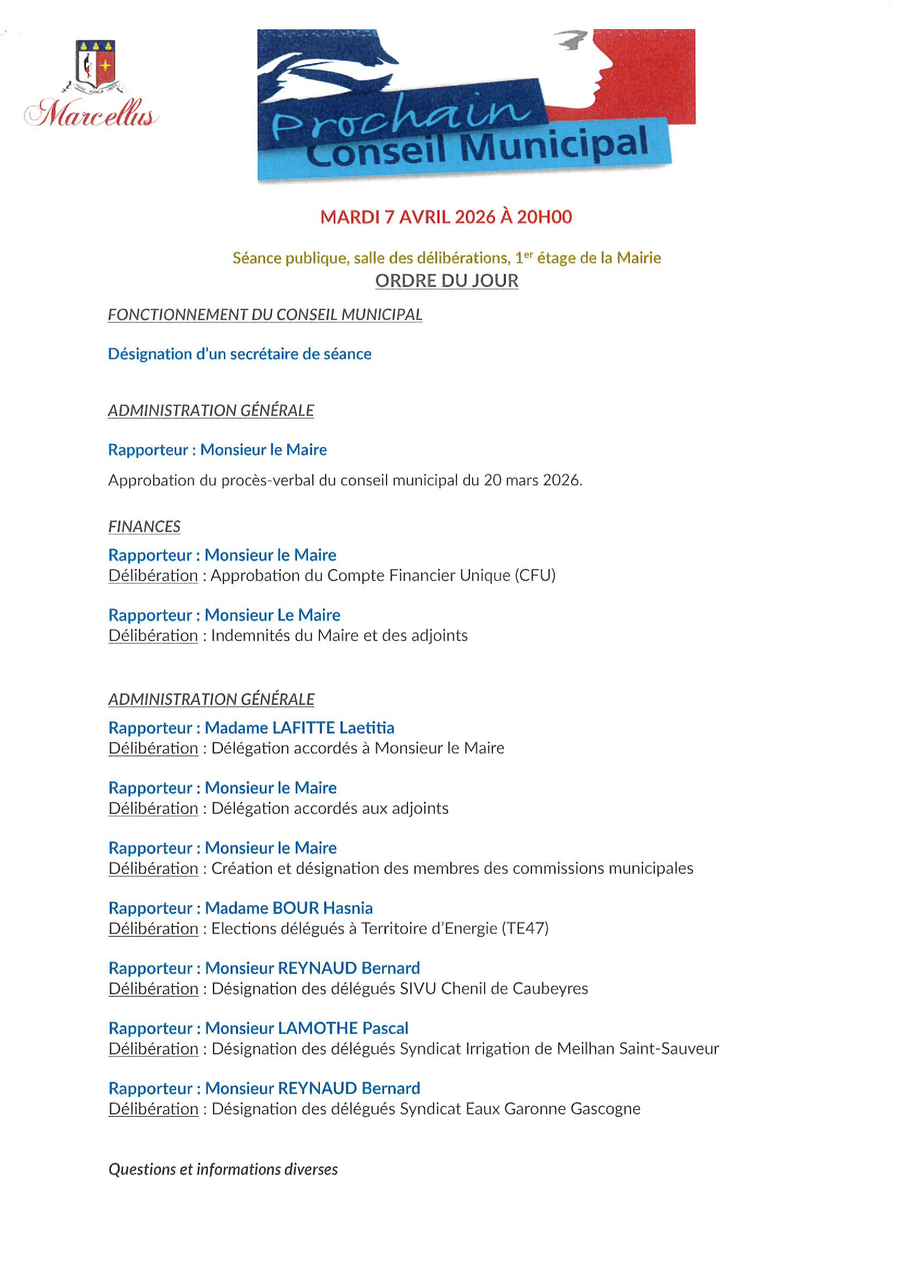 Marcellus

Prochain Conseil Municipal

MARDI 7 AVRIL 2026 À 20H00

Séance publique, salle des délibérations, 1$^{er}$ étage de la Mairie
ORDRE DU JOUR

FONCTIONNEMENT DU CONSEIL MUNICIPAL

Désignation d'un secrétaire de séance

ADMINISTRATION GÉNÉRALE

Rapporteur : Monsieur le Maire

Approbation du procès-verbal du conseil municipal du 20 mars 2026.

FINANCES

Rapporteur : Monsieur le Maire
Délibération : Approbation du Compte Financier Unique (CFU)

Rapporteur : Monsieur Le Maire
Délibération : Indemnités du Maire et des adjoints

ADMINISTRATION GÉNÉRALE

Rapporteur : Madame LAFITTE Laetitia
Délibération : Délégation accordés à Monsieur le Maire

Rapporteur : Monsieur le Maire
Délibération : Délégation accordés aux adjoints

Rapporteur : Monsieur le Maire
Délibération : Création et désignation des membres des commissions municipales

Rapporteur : Madame BOUR Hasnia
Délibération : Elections délégués à Territoire d'Energie (TE47)

Rapporteur : Monsieur REYNAUD Bernard
Délibération : Désignation des délégués SIVU Chenil de Caubeyres

Rapporteur : Monsieur LAMOTHE Pascal
Délibération : Désignation des délégués Syndicat Irrigation de Meilhan Saint-Sauveur

Rapporteur : Monsieur REYNAUD Bernard
Délibération : Désignation des délégués Syndicat Eaux Garonne Gascogne

Questions et informations diverses